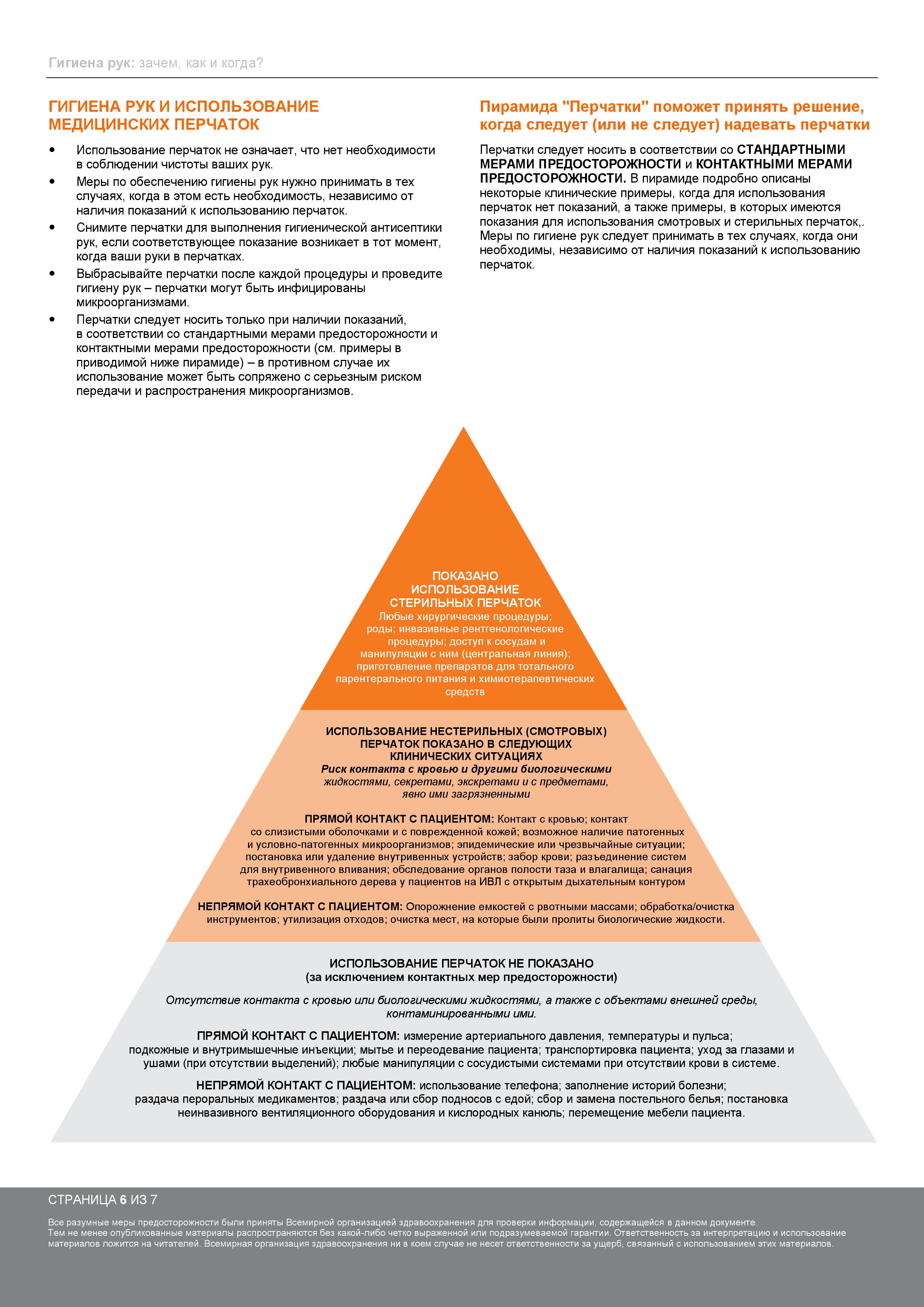 Гигиена рук: зачем, как и когда?

ГИГИЕНА РУК И ИСПОЛЬЗОВАНИЕ МЕДИЦИНСКИХ ПЕРЧАТОК

• Использование перчаток не означает, что нет необходимости в соблюдении чистоты ваших рук.
• Меры по обеспечению гигиены рук нужно принимать в тех случаях, когда в этом есть необходимость, независимо от наличия показаний к использованию перчаток.
• Снимите перчатки для выполнения гигиенической антисептики рук, если соответствующее показание возникает в тот момент, когда ваши руки в перчатках.
• Выбрасывайте перчатки после каждой процедуры и проведите гигиену рук – перчатки могут быть инфицированы микроорганизмами.
• Перчатки следует носить только при наличии показаний, в соответствии со стандартными мерами предосторожности и контактными мерами предосторожности (см. примеры в приводимой ниже пирамиде) – в противном случае их использование может быть сопряжено с серьезным риском передачи и распространения микроорганизмов.

Пирамида "Перчатки" поможет принять решение, когда следует (или не следует) надевать перчатки

Перчатки следует носить в соответствии со СТАНДАРТНЫМИ МЕРАМИ ПРЕДОСТОРОЖНОСТИ и КОНТАКТНЫМИ МЕРАМИ ПРЕДОСТОРОЖНОСТИ. В пирамиде подробно описаны некоторые клинические примеры, когда для использования перчаток нет показаний, а также примеры, в которых имеются показания для использования смотровых и стерильных перчаток,. Меры по гигиене рук следует принимать в тех случаях, когда они необходимы, независимо от наличия показаний к использованию перчаток.

ПОКАЗАНО ИСПОЛЬЗОВАНИЕ СТЕРИЛЬНЫХ ПЕРЧАТОК
Любые хирургические процедуры; роды; инвазивные рентгенологические процедуры; доступ к сосудам и манипуляции с ним (центральная линия); приготовление препаратов для тотального парентерального питания и химиотерапевтических средств

ИСПОЛЬЗОВАНИЕ НЕСТЕРИЛЬНЫХ (СМОТРОВЫХ) ПЕРЧАТОК ПОКАЗАНО В СЛЕДУЮЩИХ КЛИНИЧЕСКИХ СИТУАЦИЯХ
Риск контакта с кровью и другими биологическими жидкостями, секретами, экскретами и с предметами, явно ими загрязненными

ПРЯМОЙ КОНТАКТ С ПАЦИЕНТОМ: Контакт с кровью; контакт со слизистыми оболочками и с поврежденной кожей; возможное наличие патогенных и условно-патогенных микроорганизмов; эпидемические или чрезвычайные ситуации; постановка или удаление внутривенных устройств; забор крови; разъединение систем для внутривенного вливания; обследование органов полости таза и влагалища; санация трахеобронхиального дерева у пациентов на ИВЛ с открытым дыхательным контуром

НЕПРЯМОЙ КОНТАКТ С ПАЦИЕНТОМ: Опорожнение емкостей с рвотными массами; обработка/очистка инструментов; утилизация отходов; очистка мест, на которые были пролиты биологические жидкости.

ИСПОЛЬЗОВАНИЕ ПЕРЧАТОК НЕ ПОКАЗАНО
(за исключением контактных мер предосторожности)

Отсутствие контакта с кровью или биологическими жидкостями, а также с объектами внешней среды, контаминированными ими.

ПРЯМОЙ КОНТАКТ С ПАЦИЕНТОМ: измерение артериального давления, температуры и пульса; подкожные и внутримышечные инъекции; мытье и переодевание пациента; транспортировка пациента; уход за глазами и ушами (при отсутствии выделений); любые манипуляции с сосудистыми системами при отсутствии крови в системе.

НЕПРЯМОЙ КОНТАКТ С ПАЦИЕНТОМ: использование телефона; заполнение историй болезни; раздача пероральных медикаментов; раздача или сбор подносов с едой; сбор и замена постельного белья; постановка неинвазивного вентиляционного оборудования и кислородных канюль; перемещение мебели пациента.

СТРАНИЦА 6 ИЗ 7

Все разумные меры предосторожности были приняты Всемирной организацией здравоохранения для проверки информации, содержащейся в данном документе. Тем не менее опубликованные материалы распространяются без какой-либо четко выраженной или подразумеваемой гарантии. Ответственность за интерпретацию и использование материалов ложится на читателей. Всемирная организация здравоохранения ни в коем случае не несет ответственности за ущерб, связанный с использованием этих материалов.